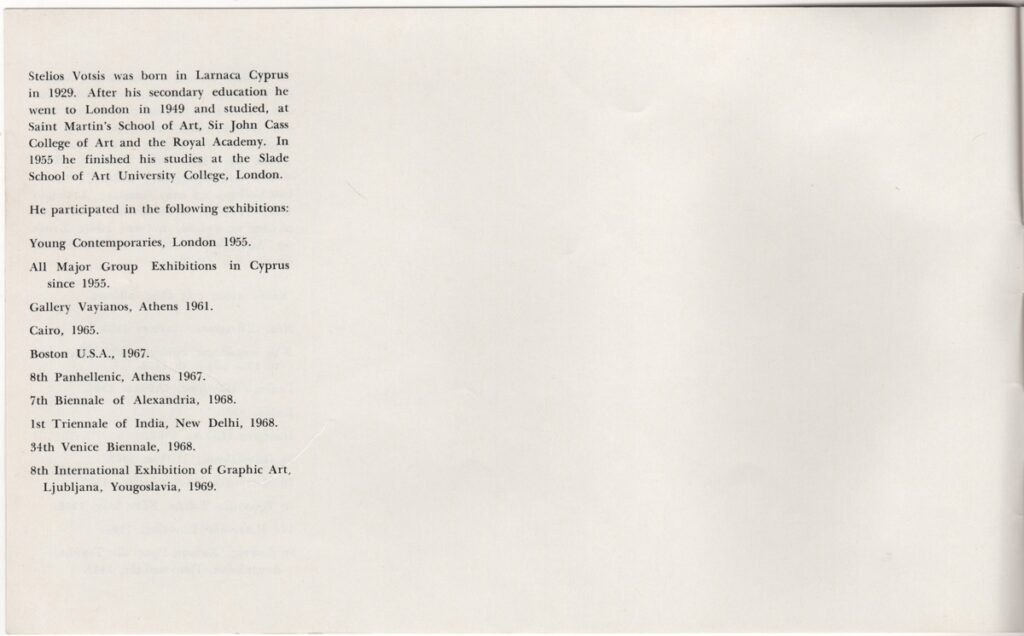 Stelios Votsis was born in Larnaca Cyprus in 1929. After his secondary education he went to London in 1949 and studied, at Saint Martin's School of Art, Sir John Cass College of Art and the Royal Academy. In 1955 he finished his studies at the Slade School of Art University College, London.

He participated in the following exhibitions:

Young Contemporaries, London 1955.

All Major Group Exhibitions in Cyprus since 1955.

Gallery Vayianos, Athens 1961.

Cairo, 1965.

Boston U.S.A., 1967.

8th Panhellenic, Athens 1967.

7th Biennale of Alexandria, 1968.

1st Triennale of India, New Delhi, 1968.

34th Venice Biennale, 1968.

8th International Exhibition of Graphic Art, Ljubljana, Yougoslavia, 1969.